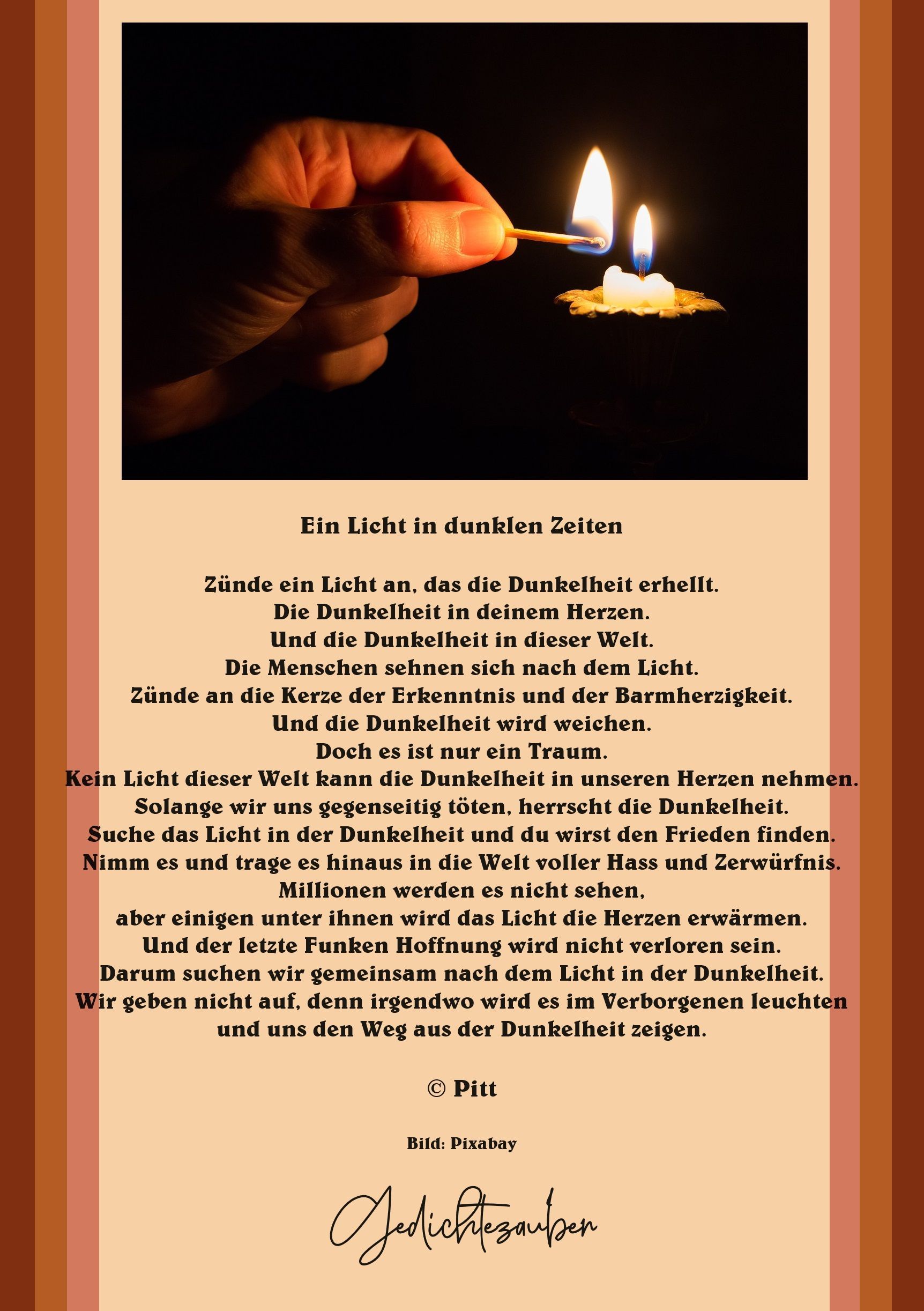 Ein Licht in dunklen Zeiten

Zünde ein Licht an, das die Dunkelheit erhellt.
Die Dunkelheit in deinem Herzen.
Und die Dunkelheit in dieser Welt.
Die Menschen sehnen sich nach dem Licht.
Zünde an die Kerze der Erkenntnis und der Barmherzigkeit.
Und die Dunkelheit wird weichen.
Doch es ist nur ein Traum.
Kein Licht dieser Welt kann die Dunkelheit in unseren Herzen nehmen.
Solange wir uns gegenseitig töten, herrscht die Dunkelheit.
Suche das Licht in der Dunkelheit und du wirst den Frieden finden.
Nimm es und trage es hinaus in die Welt voller Hass und Zerwürfnis.
Millionen werden es nicht sehen,
aber einigen unter ihnen wird das Licht die Herzen erwärmen.
Und der letzte Funken Hoffnung wird nicht verloren sein.
Darum suchen wir gemeinsam nach dem Licht in der Dunkelheit.
Wir geben nicht auf, denn irgendwo wird es im Verborgenen leuchten
und uns den Weg aus der Dunkelheit zeigen.

© Pitt

Bild: Pixabay

Gedichtezauber